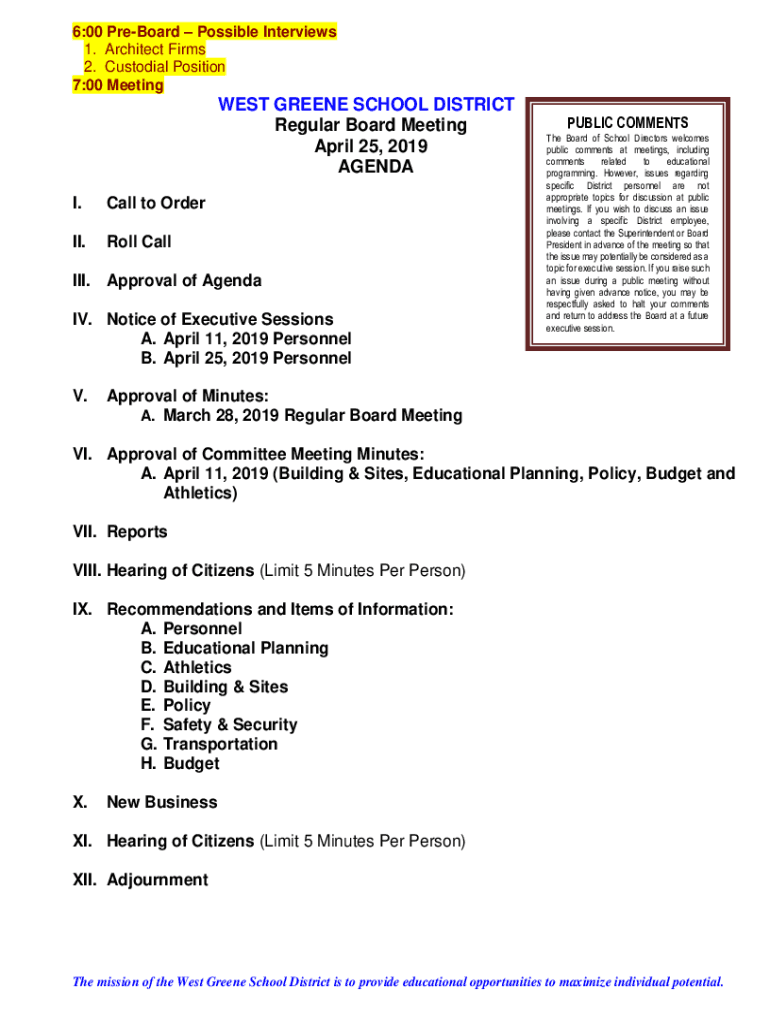 6:00 Pre-Board – Possible Interviews
1. Architect Firms
2. Custodial Position
7:00 Meeting

WEST GREENE SCHOOL DISTRICT
Regular Board Meeting
April 25, 2019
AGENDA

PUBLIC COMMENTS
The Board of School Directors welcomes public comments at meetings, including comments related to educational programming. However, issues regarding specific District personnel are not appropriate topics for discussion at public meetings. If you wish to discuss an issue involving a specific District employee, please contact the Superintendent or Board President in advance of the meeting so that the issue may potentially be considered as a topic for executive session. If you raise such an issue during a public meeting without having given advance notice, you may be respectfully asked to halt your comments and return to address the Board at a future executive session.

I. Call to Order

II. Roll Call

III. Approval of Agenda

IV. Notice of Executive Sessions
A. April 11, 2019 Personnel
B. April 25, 2019 Personnel

V. Approval of Minutes:
A. March 28, 2019 Regular Board Meeting

VI. Approval of Committee Meeting Minutes:
A. April 11, 2019 (Building & Sites, Educational Planning, Policy, Budget and Athletics)

VII. Reports

VIII. Hearing of Citizens (Limit 5 Minutes Per Person)

IX. Recommendations and Items of Information:
A. Personnel
B. Educational Planning
C. Athletics
D. Building & Sites
E. Policy
F. Safety & Security
G. Transportation
H. Budget

X. New Business

XI. Hearing of Citizens (Limit 5 Minutes Per Person)

XII. Adjournment

The mission of the West Greene School District is to provide educational opportunities to maximize individual potential.